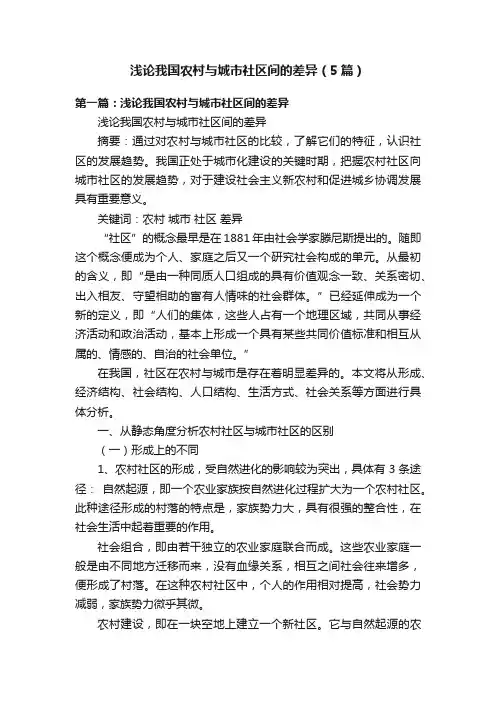 浅论我国农村与城市社区间的差异（5篇）

第一篇：浅论我国农村与城市社区间的差异

浅论我国农村与城市社区间的差异

摘要：通过对农村与城市社区的比较，了解它们的特征，认识社区的发展趋势。我国正处于城市化建设的关键时期，把握农村社区向城市社区的发展趋势，对于建设社会主义新农村和促进城乡协调发展具有重要意义。

关键词：农村 城市 社区 差异

“社区”的概念最早是在1881年由社会学家滕尼斯提出的。随即这个概念便成为个人、家庭之后又一个研究社会构成的单元。从最初的含义，即“是由一种同质人口组成的具有价值观念一致、关系密切、出入相友、守望相助的富有人情味的社会群体。”已经延伸成为一个新的定义，即“人们的集体，这些人占有一个地理区域，共同从事经济活动和政治活动，基本上形成一个具有某些共同价值标准和相互从属的、情感的、自治的社会单位。”

在我国，社区在农村与城市是存在着明显差异的。本文将从形成、经济结构、社会结构、人口结构、生活方式、社会关系等方面进行具体分析。

一、从静态角度分析农村社区与城市社区的区别

（一）形成上的不同

1、农村社区的形成，受自然进化的影响较为突出，具体有3条途径： 自然起源，即一个农业家族按自然进化过程扩大为一个农村社区。此种途径形成的村落的特点是，家族势力大，具有很强的整合性，在社会生活中起着重要的作用。

社会组合，即由若干独立的农业家庭联合而成。这些农业家庭一般是由不同地方迁移而来，没有血缘关系，相互之间社会往来增多，便形成了村落。在这种农村社区中，个人的作用相对提高，社会势力减弱，家族势力微乎其微。

农村建设，即在一块空地上建立一个新社区。它与自然起源的农